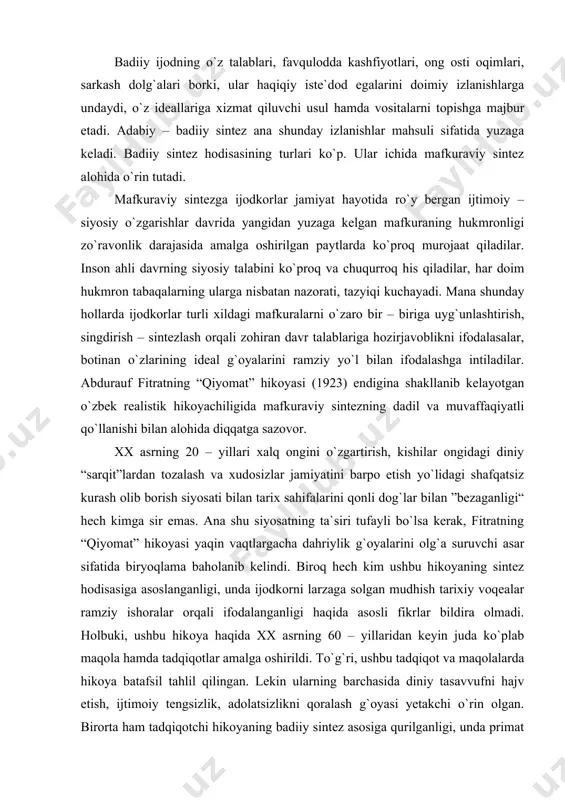 Badiiy ijodning o`z talablari, favqulodda kashfiyotlari, ong osti oqimlari, sarkash dolg`alari borki, ular haqiqiy iste`dod egalarini doimiy izlanishlarga undaydi, o`z ideallariga xizmat qiluvchi usul hamda vositalarni topishga majbur etadi. Adabiy – badiiy sintez ana shunday izlanishlar mahsuli sifatida yuzaga keladi. Badiiy sintez hodisasining turlari ko`p. Ular ichida mafkuraviy sintez alohida o`rin tutadi.

Mafkuraviy sintezga ijodkorlar jamiyat hayotida ro`y bergan ijtimoiy – siyosiy o`zgarishlar davrida yangidan yuzaga kelgan mafkuraning hukmronligi zo`ravonlik darajasida amalga oshirilgan paytlarda ko`proq murojaat qiladilar. Inson ahli davrning siyosiy talabini ko`proq va chuqurroq his qiladilar, har doim hukmron tabaqalarning ularga nisbatan nazorati, tazyiqi kuchayadi. Mana shunday hollarda ijodkorlar turli xildagi mafkuralarni o`zaro bir – biriga uyg`unlashtirish, singdirish – sintezlash orqali zohiran davr talablariga hozirjavoblikni ifodalasalar, botinan o`zlarining ideal g`oyalarini ramziy yo`l bilan ifodalashga intiladilar. Abdurauf Fitratning “Qiyomat” hikoyasi (1923) endigina shakllanib kelayotgan o`zbek realistik hikoyachiligida mafkuraviy sintezning dadil va muvaffaqiyatli qo`llanishi bilan alohida diqqatga sazovor.

XX asrning 20 – yillari xalq ongini o`zgartirish, kishilar ongidagi diniy “sarqit”lardan tozalash va xudosizlar jamiyatini barpo etish yo`lidagi shafqatsiz kurash olib borish siyosati bilan tarix sahifalarini qonli dog`lar bilan ”bezaganligi“ hech kimga sir emas. Ana shu siyosatning ta`siri tufayli bo`lsa kerak, Fitratning “Qiyomat” hikoyasi yaqin vaqtlargacha dahriylik g`oyalarini olg`a suruvchi asar sifatida biryoqlama baholanib kelindi. Biroq hech kim ushbu hikoyaning sintez hodisasiga asoslanganligi, unda ijodkorni larzaga solgan mudhish tarixiy voqealar ramziy ishoralar orqali ifodalanganligi haqida asosli fikrlar bildira olmadi. Holbuki, ushbu hikoya haqida XX asrning 60 – yillaridan keyin juda ko`plab maqola hamda tadqiqotlar amalga oshirildi. To`g`ri, ushbu tadqiqot va maqolalarda hikoya batafsil tahlil qilingan. Lekin ularning barchasida diniy tasavvufni hajv etish, ijtimoiy tengsizlik, adolatsizlikni qoralash g`oyasi yetakchi o`rin olgan. Birorta ham tadqiqotchi hikoyaning badiiy sintez asosiga qurilganligi, unda primat